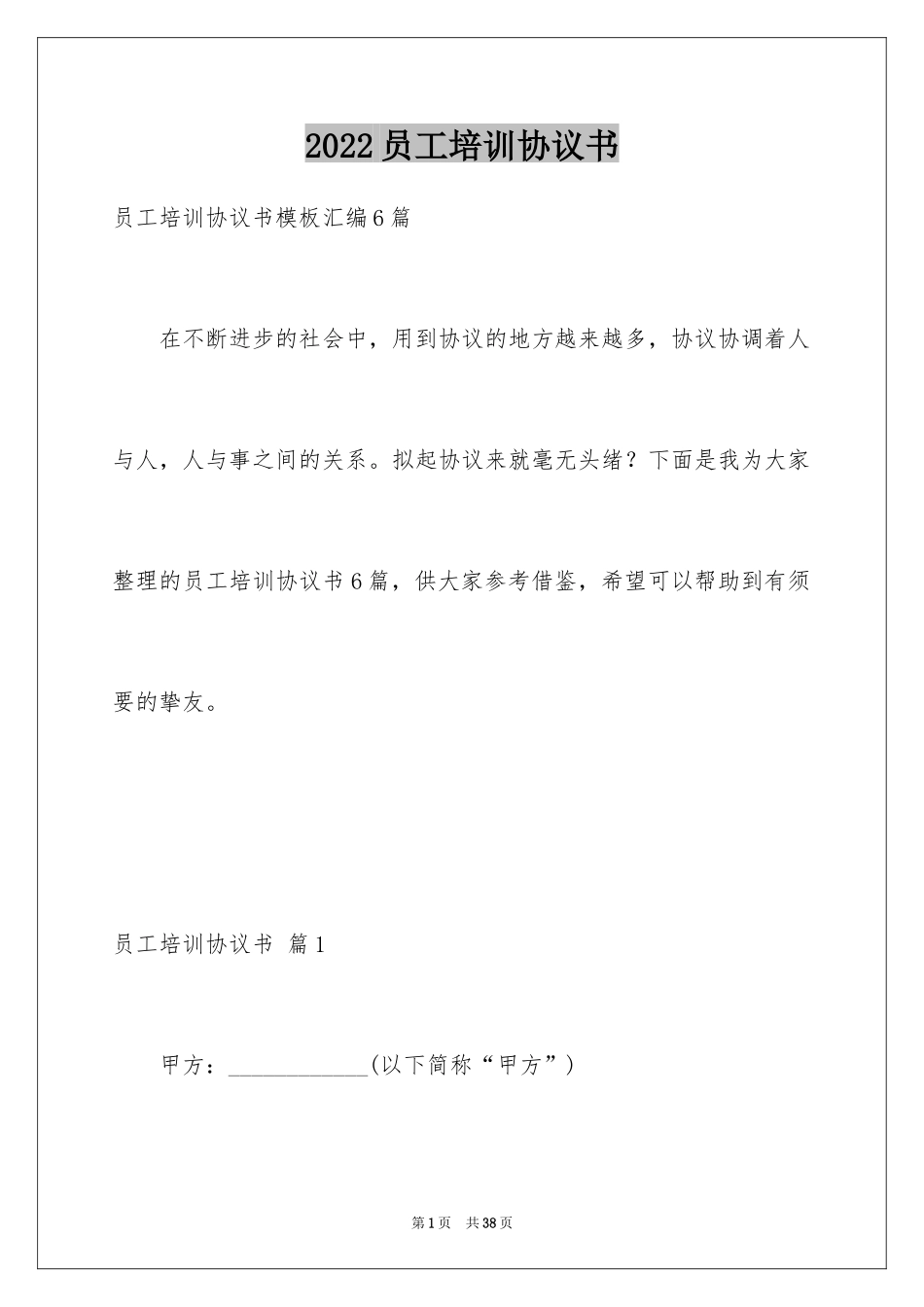 2022员工培训协议书

员工培训协议书模板汇编6篇

在不断进步的社会中，用到协议的地方越来越多，协议协调着人与人，人与事之间的关系。拟起协议来就毫无头绪？下面是我为大家整理的员工培训协议书6篇，供大家参考借鉴，希望可以帮助到有须要的挚友。

员工培训协议书 篇1

甲方：____________(以下简称“甲方”)

第1页 共38页